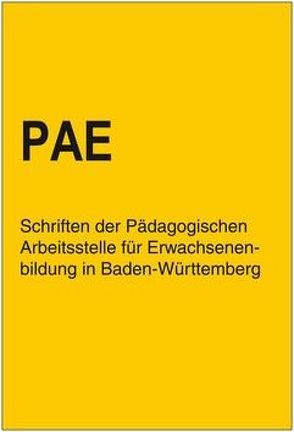 PAE

Schriften der Pädagogischen Arbeitsstelle für Erwachsenenbildung in Baden-Württemberg